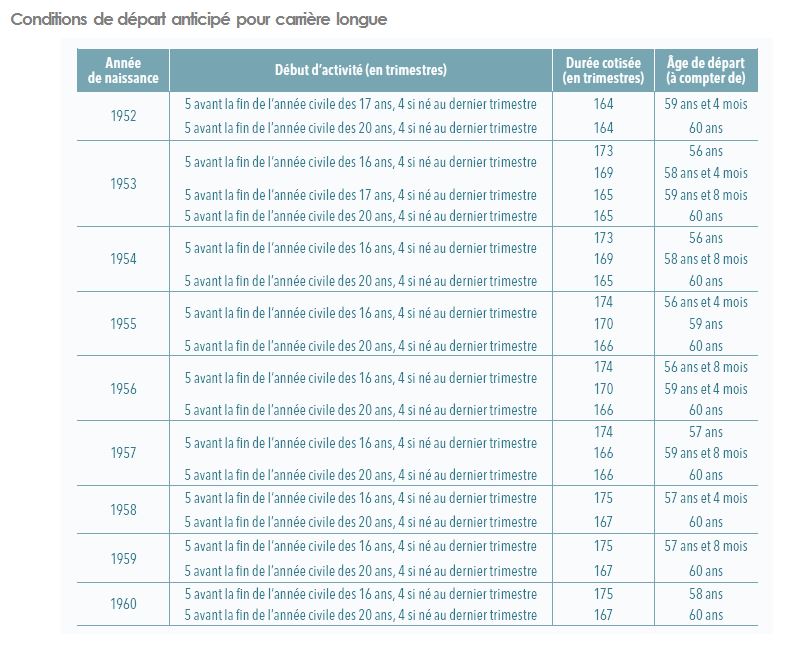 Conditions de départ anticipé pour carrière longue

| Année de naissance | Début d'activité (en trimestres) | Durée cotisée (en trimestres) | Âge de départ (à compter de) |
|---|---|---|---|
| 1952 | 5 avant la fin de l'année civile des 17 ans, 4 si né au dernier trimestre | 164 | 59 ans et 4 mois |
| | 5 avant la fin de l'année civile des 20 ans, 4 si né au dernier trimestre | 164 | 60 ans |
| 1953 | 5 avant la fin de l'année civile des 16 ans, 4 si né au dernier trimestre | 173 | 56 ans |
| | | 169 | 58 ans et 4 mois |
| | 5 avant la fin de l'année civile des 17 ans, 4 si né au dernier trimestre | 165 | 59 ans et 8 mois |
| | 5 avant la fin de l'année civile des 20 ans, 4 si né au dernier trimestre | 165 | 60 ans |
| 1954 | 5 avant la fin de l'année civile des 16 ans, 4 si né au dernier trimestre | 173 | 56 ans |
| | | 169 | 58 ans et 8 mois |
| | 5 avant la fin de l'année civile des 20 ans, 4 si né au dernier trimestre | 165 | 60 ans |
| 1955 | 5 avant la fin de l'année civile des 16 ans, 4 si né au dernier trimestre | 174 | 56 ans et 4 mois |
| | | 170 | 59 ans |
| | 5 avant la fin de l'année civile des 20 ans, 4 si né au dernier trimestre | 166 | 60 ans |
| 1956 | 5 avant la fin de l'année civile des 16 ans, 4 si né au dernier trimestre | 174 | 56 ans et 8 mois |
| | | 170 | 59 ans et 4 mois |
| | 5 avant la fin de l'année civile des 20 ans, 4 si né au dernier trimestre | 166 | 60 ans |
| 1957 | 5 avant la fin de l'année civile des 16 ans, 4 si né au dernier trimestre | 174 | 57 ans |
| | | 166 | 59 ans et 8 mois |
| | 5 avant la fin de l'année civile des 20 ans, 4 si né au dernier trimestre | 166 | 60 ans |
| 1958 | 5 avant la fin de l'année civile des 16 ans, 4 si né au dernier trimestre | 175 | 57 ans et 4 mois |
| | 5 avant la fin de l'année civile des 20 ans, 4 si né au dernier trimestre | 167 | 60 ans |
| 1959 | 5 avant la fin de l'année civile des 16 ans, 4 si né au dernier trimestre | 175 | 57 ans et 8 mois |
| | 5 avant la fin de l'année civile des 20 ans, 4 si né au dernier trimestre | 167 | 60 ans |
| 1960 | 5 avant la fin de l'année civile des 16 ans, 4 si né au dernier trimestre | 175 | 58 ans |
| | 5 avant la fin de l'année civile des 20 ans, 4 si né au dernier trimestre | 167 | 60 ans |